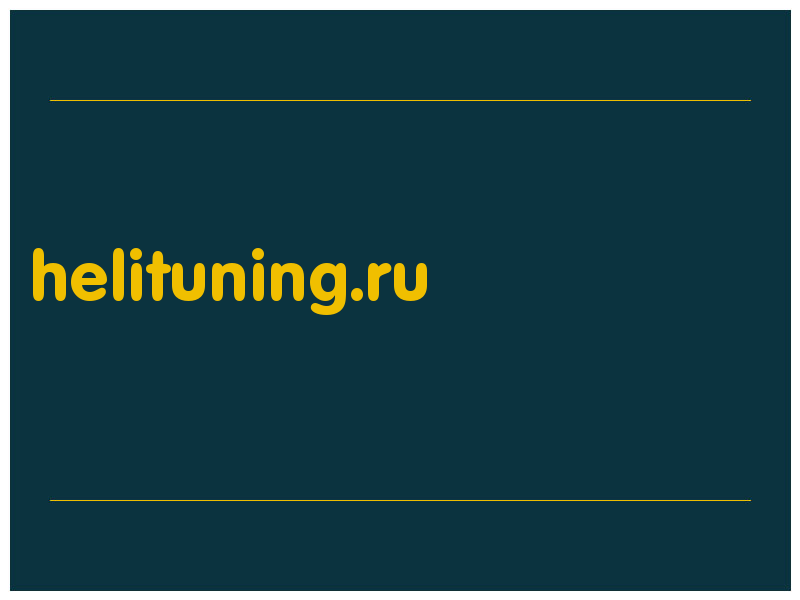 helituning.ru